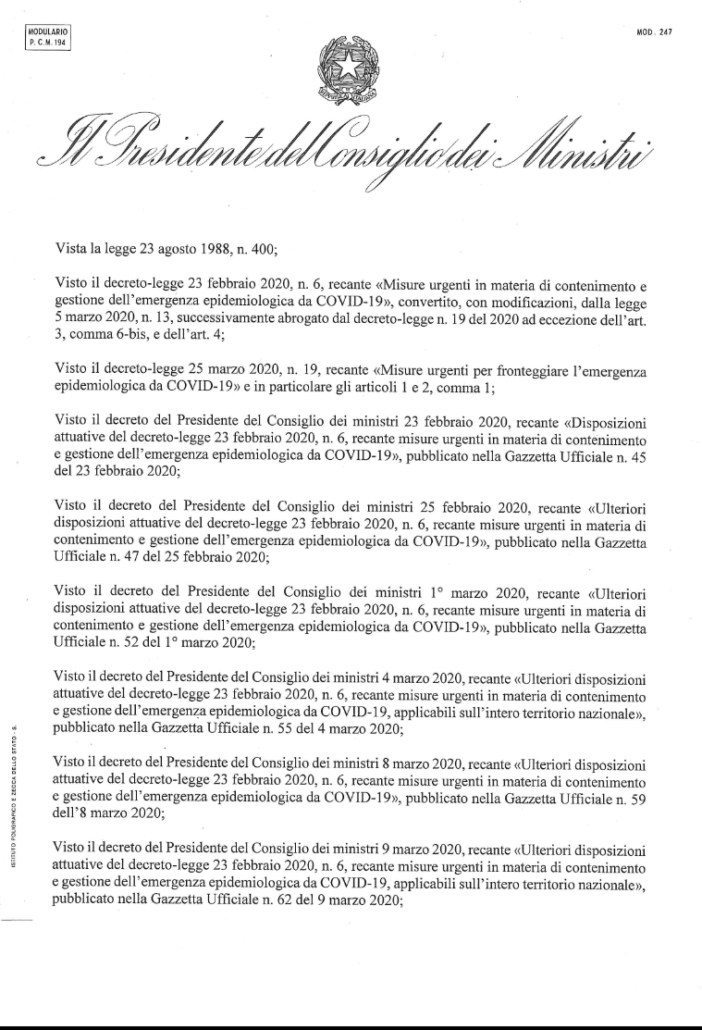 MODULARIO
P. C. M. 194

MOD. 247

Il Presidente del Consiglio dei Ministri

Vista la legge 23 agosto 1988, n. 400;

Visto il decreto-legge 23 febbraio 2020, n. 6, recante «Misure urgenti in materia di contenimento e gestione dell'emergenza epidemiologica da COVID-19», convertito, con modificazioni, dalla legge 5 marzo 2020, n. 13, successivamente abrogato dal decreto-legge n. 19 del 2020 ad eccezione dell'art. 3, comma 6-bis, e dell'art. 4;

Visto il decreto-legge 25 marzo 2020, n. 19, recante «Misure urgenti per fronteggiare l'emergenza epidemiologica da COVID-19» e in particolare gli articoli 1 e 2, comma 1;

Visto il decreto del Presidente del Consiglio dei ministri 23 febbraio 2020, recante «Disposizioni attuative del decreto-legge 23 febbraio 2020, n. 6, recante misure urgenti in materia di contenimento e gestione dell'emergenza epidemiologica da COVID-19», pubblicato nella Gazzetta Ufficiale n. 45 del 23 febbraio 2020;

Visto il decreto del Presidente del Consiglio dei ministri 25 febbraio 2020, recante «Ulteriori disposizioni attuative del decreto-legge 23 febbraio 2020, n. 6, recante misure urgenti in materia di contenimento e gestione dell'emergenza epidemiologica da COVID-19», pubblicato nella Gazzetta Ufficiale n. 47 del 25 febbraio 2020;

Visto il decreto del Presidente del Consiglio dei ministri 1° marzo 2020, recante «Ulteriori disposizioni attuative del decreto-legge 23 febbraio 2020, n. 6, recante misure urgenti in materia di contenimento e gestione dell'emergenza epidemiologica da COVID-19», pubblicato nella Gazzetta Ufficiale n. 52 del 1° marzo 2020;

Visto il decreto del Presidente del Consiglio dei ministri 4 marzo 2020, recante «Ulteriori disposizioni attuative del decreto-legge 23 febbraio 2020, n. 6, recante misure urgenti in materia di contenimento e gestione dell'emergenza epidemiologica da COVID-19, applicabili sull'intero territorio nazionale», pubblicato nella Gazzetta Ufficiale n. 55 del 4 marzo 2020;

Visto il decreto del Presidente del Consiglio dei ministri 8 marzo 2020, recante «Ulteriori disposizioni attuative del decreto-legge 23 febbraio 2020, n. 6, recante misure urgenti in materia di contenimento e gestione dell'emergenza epidemiologica da COVID-19», pubblicato nella Gazzetta Ufficiale n. 59 dell'8 marzo 2020;

Visto il decreto del Presidente del Consiglio dei ministri 9 marzo 2020, recante «Ulteriori disposizioni attuative del decreto-legge 23 febbraio 2020, n. 6, recante misure urgenti in materia di contenimento e gestione dell'emergenza epidemiologica da COVID-19, applicabili sull'intero territorio nazionale», pubblicato nella Gazzetta Ufficiale n. 62 del 9 marzo 2020;

ISTITUTO POLIGRAFICO E ZECCA DELLO STATO - S.